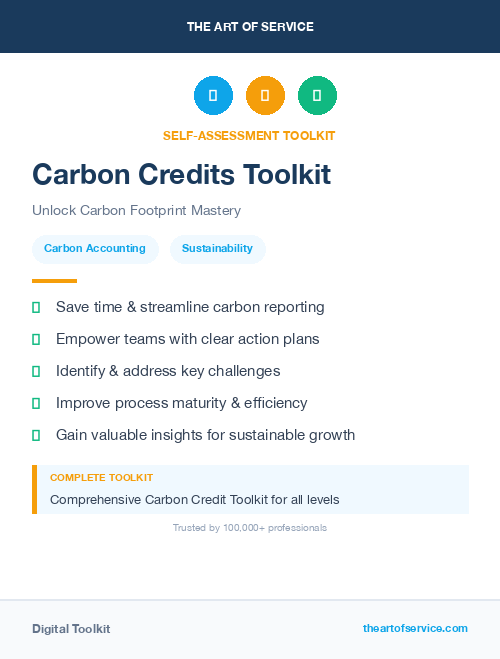 THE ART OF SERVICE

SELF-ASSESSMENT TOOLKIT

Carbon Credits Toolkit

Unlock Carbon Footprint Mastery

Carbon Accounting

Sustainability

Save time & streamline carbon reporting

Empower teams with clear action plans

Identify & address key challenges

Improve process maturity & efficiency

Gain valuable insights for sustainable growth

COMPLETE TOOLKIT

Comprehensive Carbon Credit Toolkit for all levels

Trusted by 100,000+ professionals

Digital Toolkit

theartofservice.com